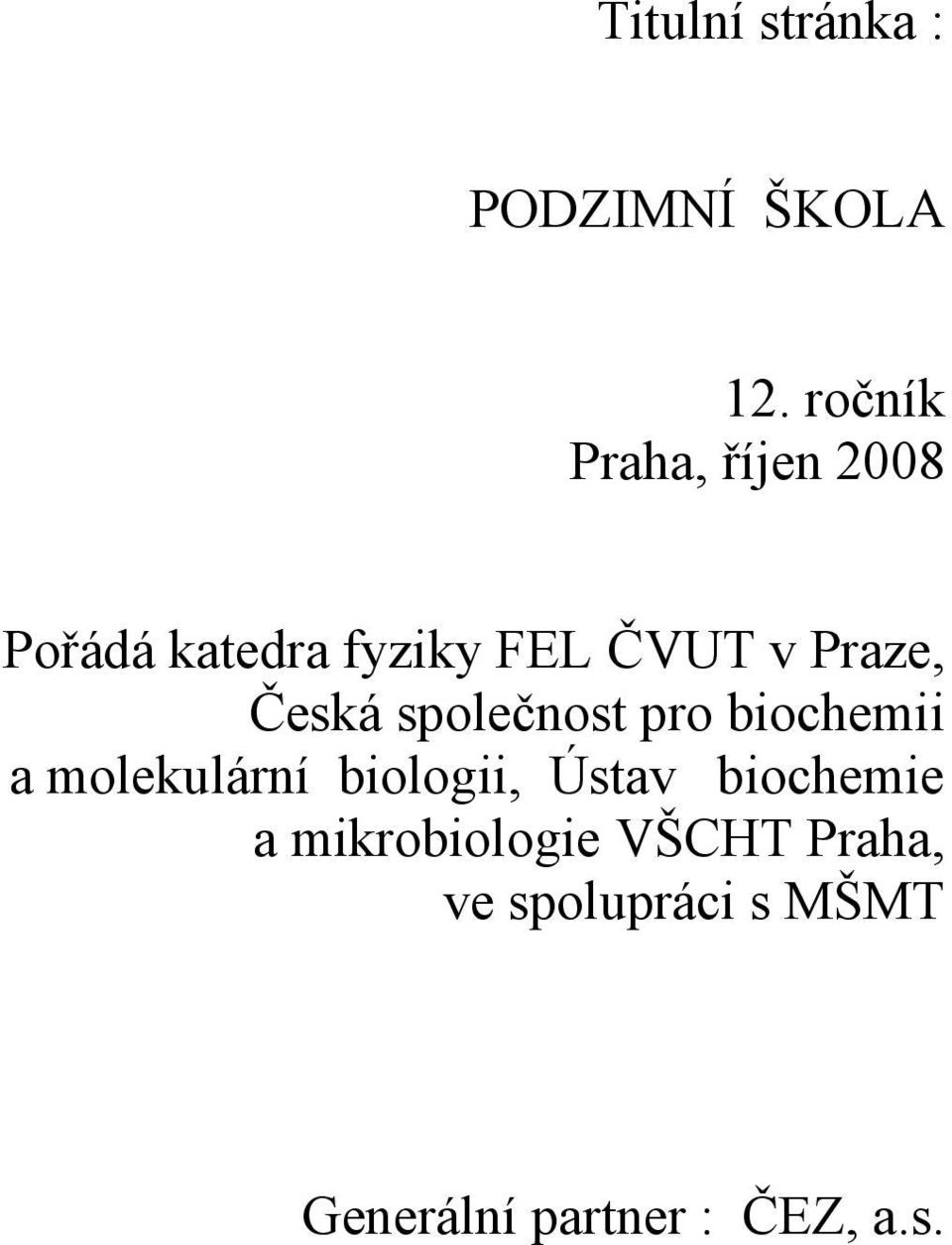 Titulní stránka :

PODZIMNÍ ŠKOLA

12. ročník
Praha, říjen 2008

Pořádá katedra fyziky FEL ČVUT v Praze, Česká společnost pro biochemii a molekulární biologii, Ústav biochemie a mikrobiologie VŠCHT Praha, ve spolupráci s MŠMT

Generální partner : ČEZ, a.s.